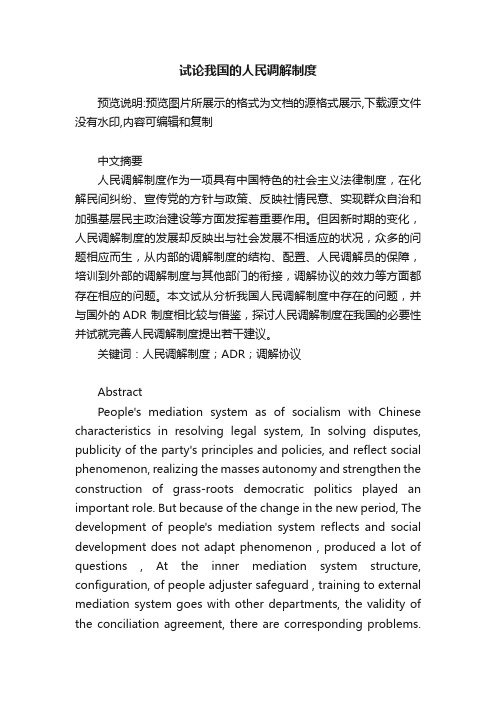 试论我国的人民调解制度

预览说明:预览图片所展示的格式为文档的源格式展示,下载源文件没有水印,内容可编辑和复制

中文摘要

人民调解制度作为一项具有中国特色的社会主义法律制度，在化解民间纠纷、宣传党的方针与政策、反映社情民意、实现群众自治和加强基层民主政治建设等方面发挥着重要作用。但因新时期的变化，人民调解制度的发展却反映出与社会发展不相适应的状况，众多的问题相应而生，从内部的调解制度的结构、配置、人民调解员的保障，培训到外部的调解制度与其他部门的衔接，调解协议的效力等方面都存在相应的问题。本文试从分析我国人民调解制度中存在的问题，并与国外的 ADR 制度相比较与借鉴，探讨人民调解制度在我国的必要性并试就完善人民调解制度提出若干建议。

关键词：人民调解制度；ADR；调解协议

Abstract

People's mediation system as of socialism with Chinese characteristics in resolving legal system, In solving disputes, publicity of the party's principles and policies, and reflect social phenomenon, realizing the masses autonomy and strengthen the construction of grass-roots democratic politics played an important role. But because of the change in the new period, The development of people's mediation system reflects and social development does not adapt phenomenon , produced a lot of questions , At the inner mediation system structure, configuration, of people adjuster safeguard , training to external mediation system goes with other departments, the validity of the conciliation agreement, there are corresponding problems.